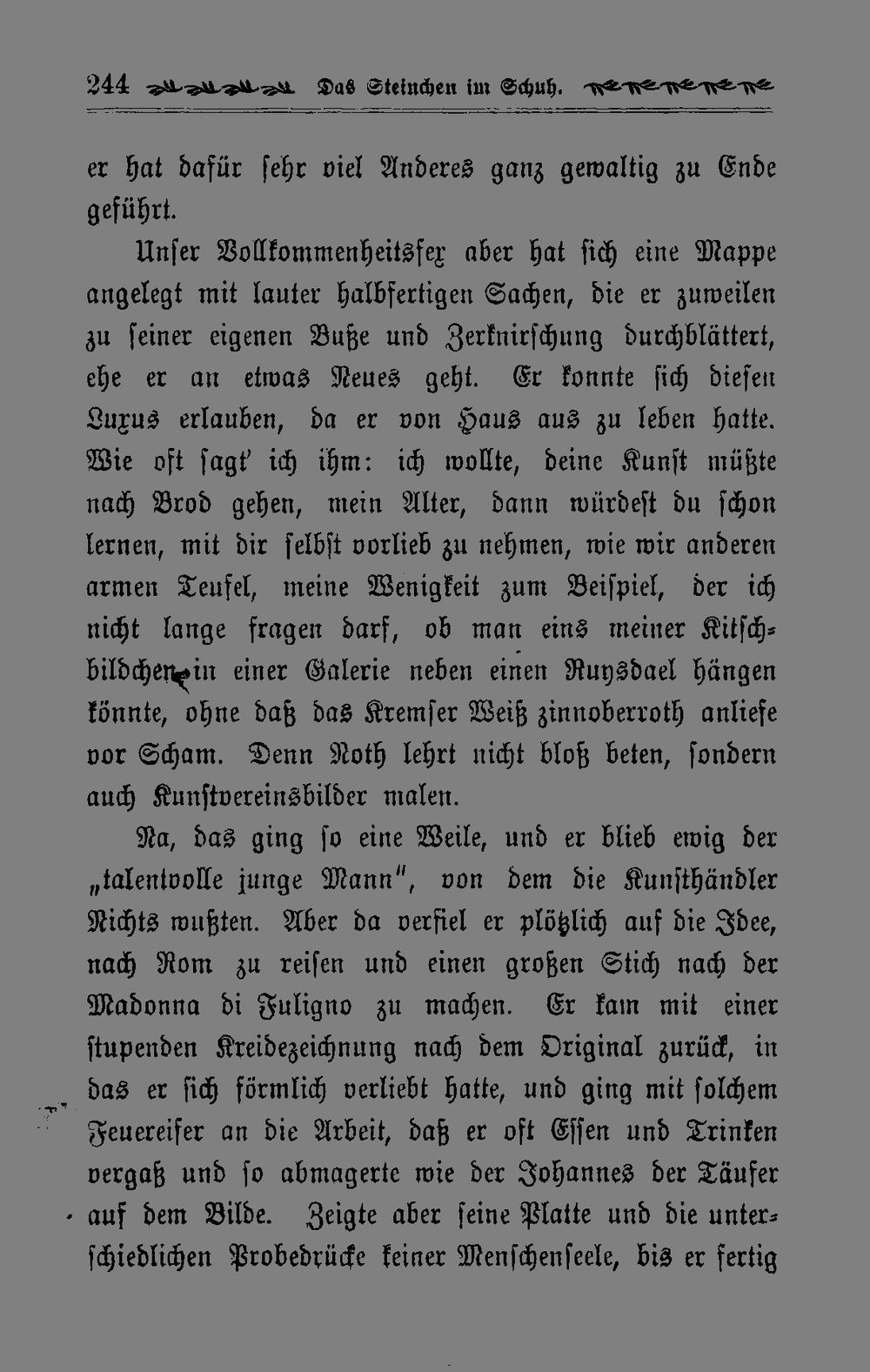 244 Das Steinchen im Schuh.

er hat dafür sehr viel Anderes ganz gewaltig zu Ende geführt.

Unser Vollkommenheitsfex aber hat sich eine Mappe angelegt mit lauter halbfertigen Sachen, die er zuweilen zu seiner eigenen Buße und Zerknirschung durchblättert, ehe er an etwas Neues geht. Er konnte sich diesen Luxus erlauben, da er von Haus aus zu leben hatte. Wie oft sagt' ich ihm: ich wollte, deine Kunst müßte nach Brod gehen, mein Alter, dann würdest du schon lernen, mit dir selbst vorlieb zu nehmen, wie wir anderen armen Teufel, meine Wenigkeit zum Beispiel, der ich nicht lange fragen darf, ob man eins meiner Kitschbildchen in einer Galerie neben einen Ruysdael hängen könnte, ohne daß das Kremser Weiß zinnoberroth anliefe vor Scham. Denn Noth lehrt nicht bloß beten, sondern auch Kunstvereinsbilder malen.

Na, das ging so eine Weile, und er blieb ewig der „talentvolle junge Mann", von dem die Kunsthändler Nichts wußten. Aber da verfiel er plötzlich auf die Idee, nach Rom zu reisen und einen großen Stich nach der Madonna di Fuligno zu machen. Er kam mit einer stupenden Kreidezeichnung nach dem Original zurück, in das er sich förmlich verliebt hatte, und ging mit solchem Feuereifer an die Arbeit, daß er oft Essen und Trinken vergaß und so abmagerte wie der Johannes der Täufer auf dem Bilde. Zeigte aber seine Platte und die unterschiedlichen Probedrücke keiner Menschenseele, bis er fertig